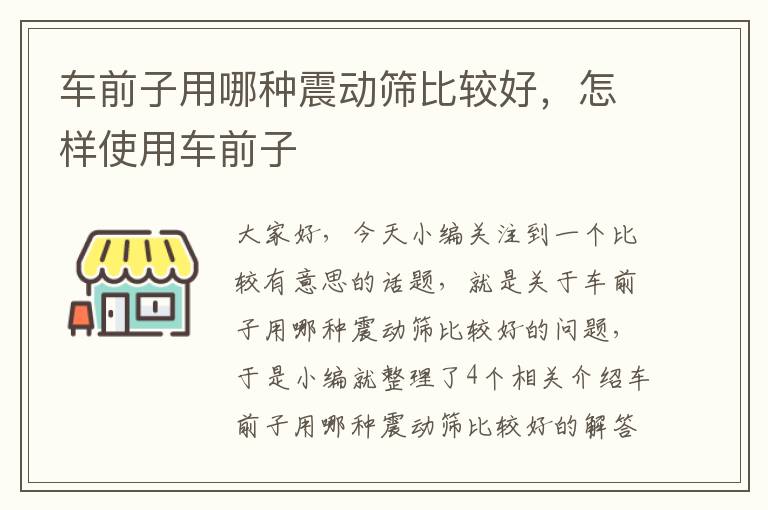 车前子用哪种震动筛比较好，怎样使用车前子

大家好，今天小编关注到一个比较有意思的话题，就是关于车前子用哪种震动筛比较好的问题，于是小编就整理了4个相关介绍车前子用哪种震动筛比较好的解答